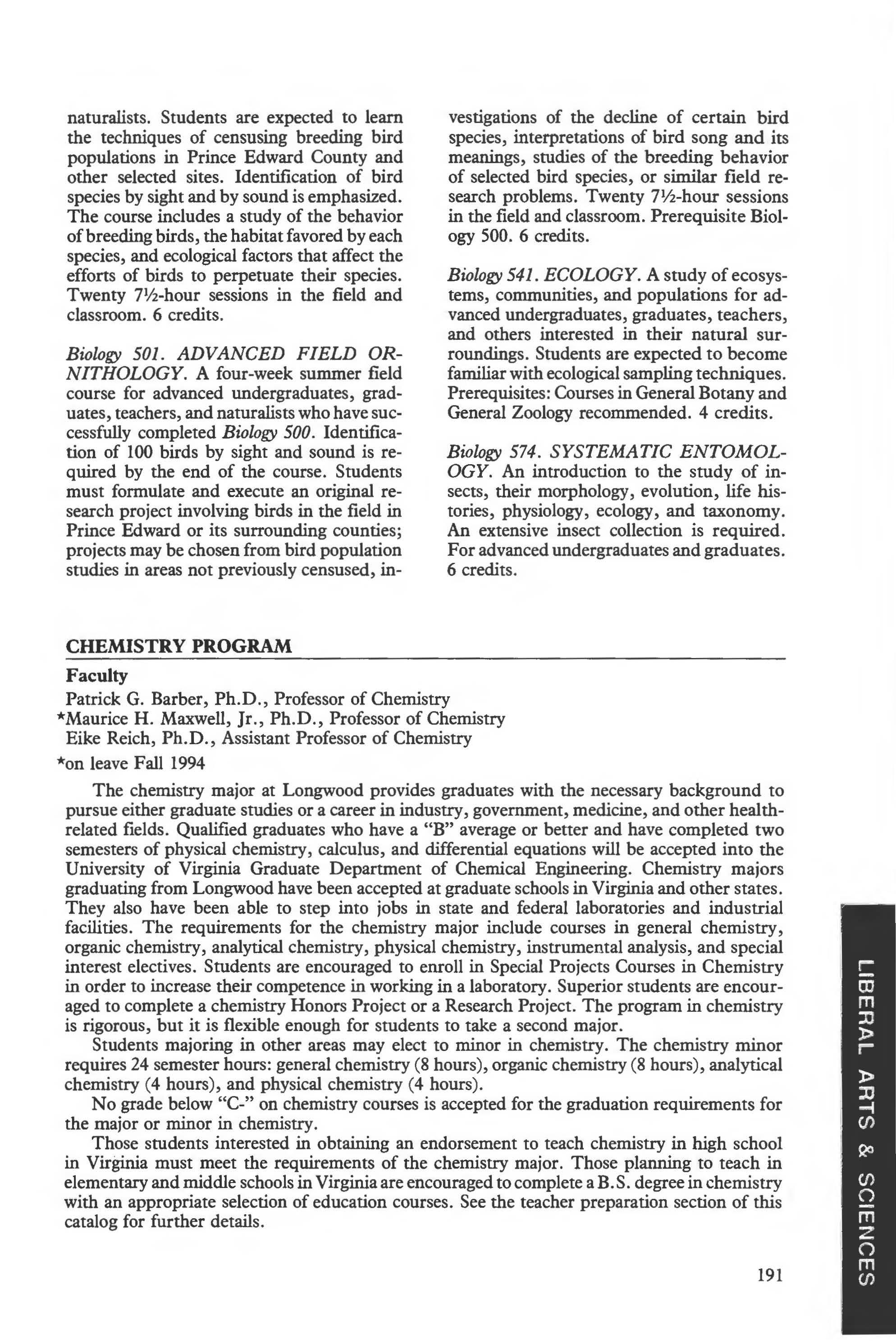 naturalists. Students are expected to learn the techniques of censusing breeding bird populations in Prince Edward County and other selected sites. Identification of bird species by sight and by sound is emphasized. The course includes a study of the behavior of breeding birds, the habitat favored by each species, and ecological factors that affect the efforts of birds to perpetuate their species. Twenty 7½-hour sessions in the field and classroom. 6 credits.

Biology 501. ADVANCED FIELD ORNITHOLOGY. A four-week summer field course for advanced undergraduates, graduates, teachers, and naturalists who have successfully completed Biology 500. Identification of 100 birds by sight and sound is required by the end of the course. Students must formulate and execute an original research project involving birds in the field in Prince Edward or its surrounding counties; projects may be chosen from bird population studies in areas not previously censused, investigations of the decline of certain bird species, interpretations of bird song and its meanings, studies of the breeding behavior of selected bird species, or similar field research problems. Twenty 7½-hour sessions in the field and classroom. Prerequisite Biology 500. 6 credits.

Biology 541. ECOLOGY. A study of ecosystems, communities, and populations for advanced undergraduates, graduates, teachers, and others interested in their natural surroundings. Students are expected to become familiar with ecological sampling techniques. Prerequisites: Courses in General Botany and General Zoology recommended. 4 credits.

Biology 574. SYSTEMATIC ENTOMOLOGY. An introduction to the study of insects, their morphology, evolution, life histories, physiology, ecology, and taxonomy. An extensive insect collection is required. For advanced undergraduates and graduates. 6 credits.

CHEMISTRY PROGRAM

Faculty
Patrick G. Barber, Ph.D., Professor of Chemistry
*Maurice H. Maxwell, Jr., Ph.D., Professor of Chemistry
Eike Reich, Ph.D., Assistant Professor of Chemistry
*on leave Fall 1994

The chemistry major at Longwood provides graduates with the necessary background to pursue either graduate studies or a career in industry, government, medicine, and other health-related fields. Qualified graduates who have a "B" average or better and have completed two semesters of physical chemistry, calculus, and differential equations will be accepted into the University of Virginia Graduate Department of Chemical Engineering. Chemistry majors graduating from Longwood have been accepted at graduate schools in Virginia and other states. They also have been able to step into jobs in state and federal laboratories and industrial facilities. The requirements for the chemistry major include courses in general chemistry, organic chemistry, analytical chemistry, physical chemistry, instrumental analysis, and special interest electives. Students are encouraged to enroll in Special Projects Courses in Chemistry in order to increase their competence in working in a laboratory. Superior students are encouraged to complete a chemistry Honors Project or a Research Project. The program in chemistry is rigorous, but it is flexible enough for students to take a second major.

Students majoring in other areas may elect to minor in chemistry. The chemistry minor requires 24 semester hours: general chemistry (8 hours), organic chemistry (8 hours), analytical chemistry (4 hours), and physical chemistry (4 hours).

No grade below "C-" on chemistry courses is accepted for the graduation requirements for the major or minor in chemistry.

Those students interested in obtaining an endorsement to teach chemistry in high school in Virginia must meet the requirements of the chemistry major. Those planning to teach in elementary and middle schools in Virginia are encouraged to complete a B.S. degree in chemistry with an appropriate selection of education courses. See the teacher preparation section of this catalog for further details.

191

LIBERAL ARTS & SCIENCES